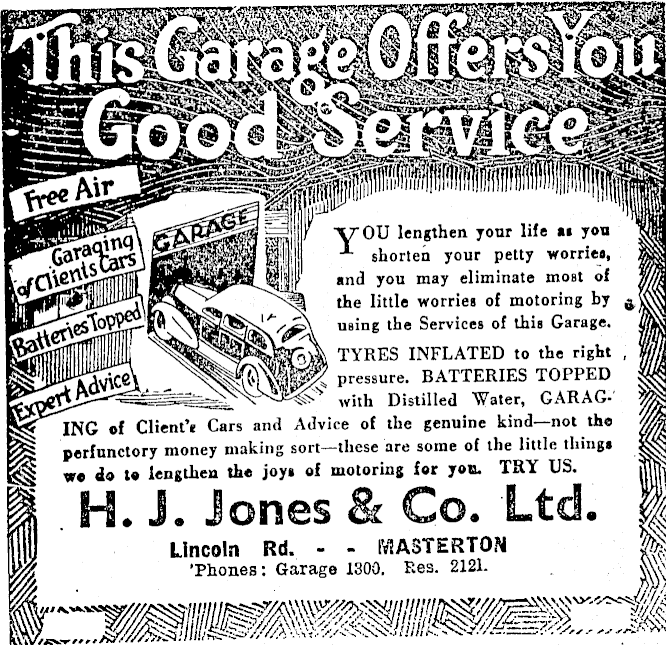 This Garage Offers You Good Service

Free Air

Garaging of Clients Cars

Batteries Topped

Expert Advice

GARAGE

YOU lengthen your life as you shorten your petty worries, and you may eliminate most of the little worries of motoring by using the Services of this Garage.

TYRES INFLATED to the right pressure. BATTERIES TOPPED with Distilled Water, GARAGING of Client's Cars and Advice of the genuine kind—not the perfunctory money making sort—these are some of the little things we do to lengthen the joys of motoring for you. TRY US.

H. J. Jones & Co. Ltd.

Lincoln Rd. - - MASTERTON
'Phones: Garage 1300. Res. 2121.